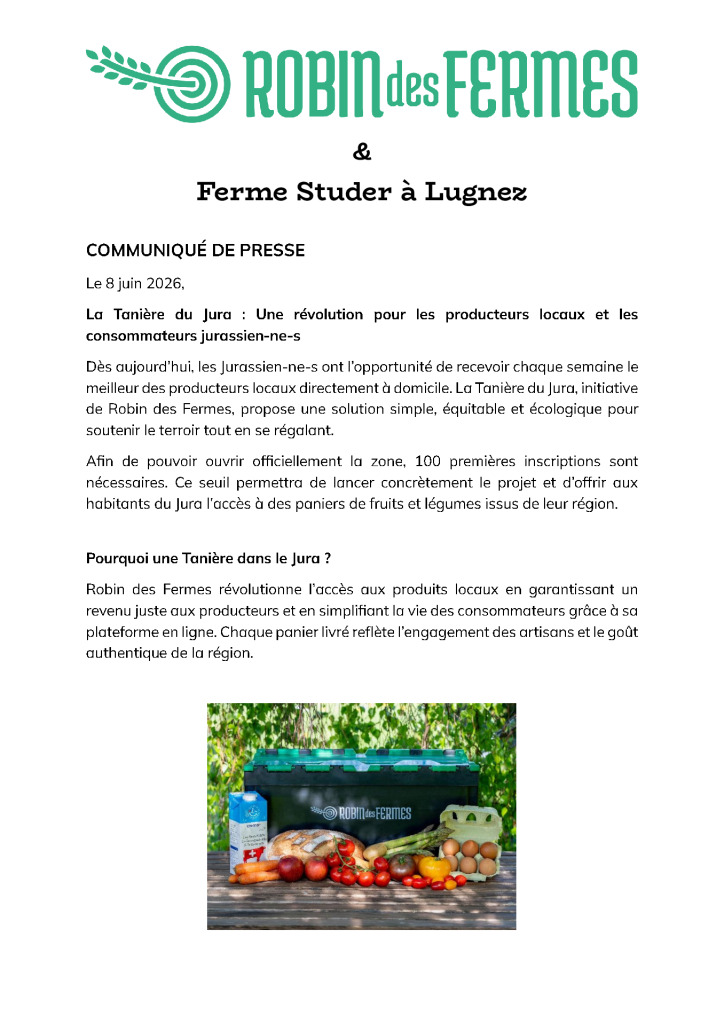 ROBIN des FERMES

&

Ferme Studer à Lugnez

COMMUNIQUÉ DE PRESSE

Le 8 juin 2026,

La Tanière du Jura : Une révolution pour les producteurs locaux et les consommateurs jurassien-ne-s

Dès aujourd'hui, les Jurassien-ne-s ont l'opportunité de recevoir chaque semaine le meilleur des producteurs locaux directement à domicile. La Tanière du Jura, initiative de Robin des Fermes, propose une solution simple, équitable et écologique pour soutenir le terroir tout en se régalant.

Afin de pouvoir ouvrir officiellement la zone, 100 premières inscriptions sont nécessaires. Ce seuil permettra de lancer concrètement le projet et d'offrir aux habitants du Jura l'accès à des paniers de fruits et légumes issus de leur région.

Pourquoi une Tanière dans le Jura ?

Robin des Fermes révolutionne l'accès aux produits locaux en garantissant un revenu juste aux producteurs et en simplifiant la vie des consommateurs grâce à sa plateforme en ligne. Chaque panier livré reflète l'engagement des artisans et le goût authentique de la région.

ROBIN des FERMES